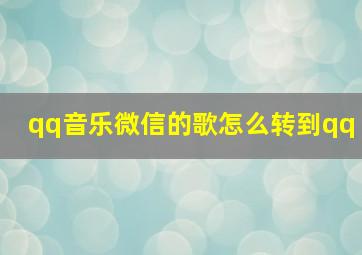 qq音乐微信的歌怎么转到qq